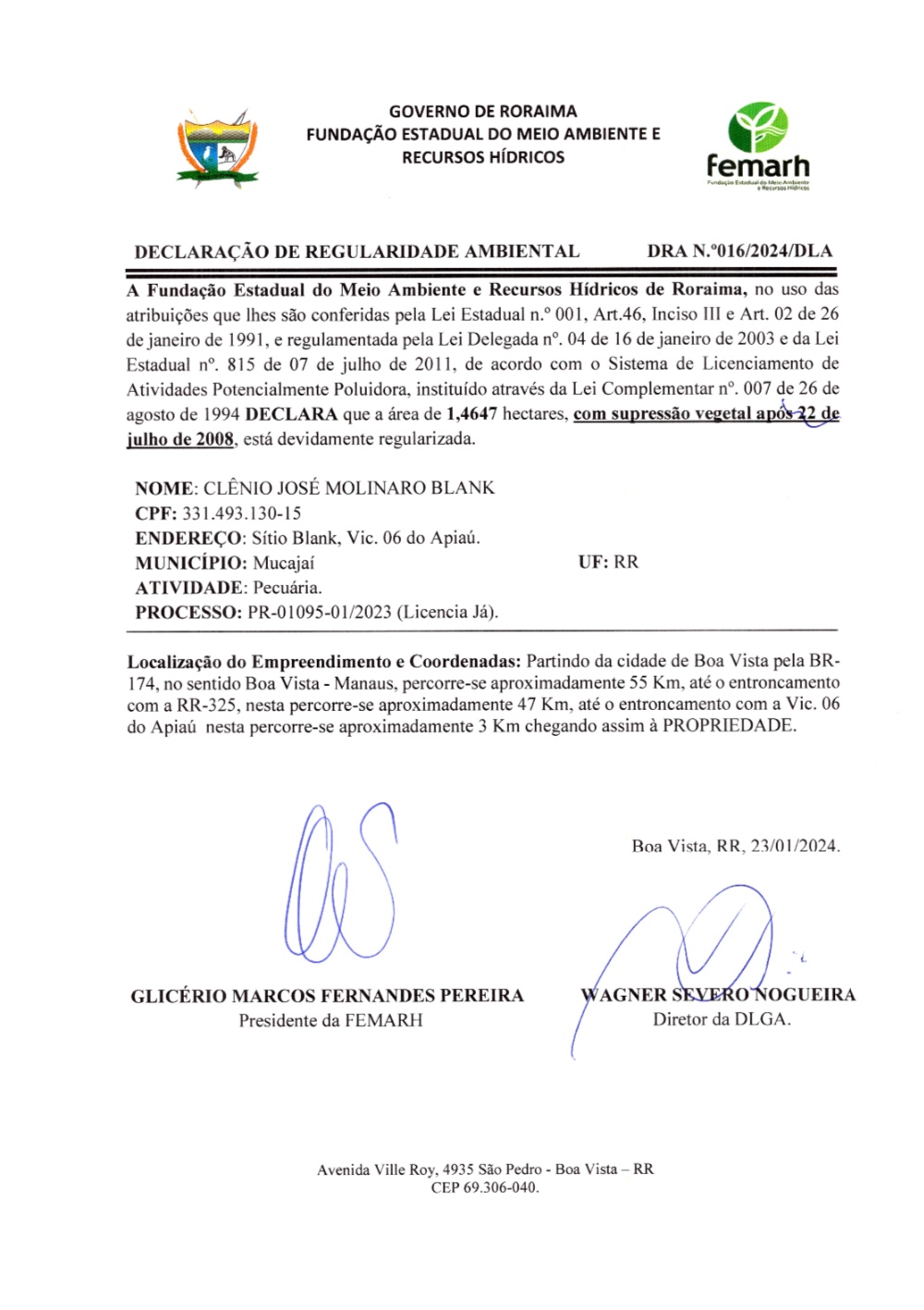 GOVERNO DE RORAIMA
FUNDAÇÃO ESTADUAL DO MEIO AMBIENTE E RECURSOS HÍDRICOS

femarh
Fundação Estadual do Meio Ambiente e Recursos Hídricos

DECLARAÇÃO DE REGULARIDADE AMBIENTAL DRA N.º016/2024/DLA

A Fundação Estadual do Meio Ambiente e Recursos Hídricos de Roraima, no uso das atribuições que lhes são conferidas pela Lei Estadual n.º 001, Art.46, Inciso III e Art. 02 de 26 de janeiro de 1991, e regulamentada pela Lei Delegada nº. 04 de 16 de janeiro de 2003 e da Lei Estadual nº. 815 de 07 de julho de 2011, de acordo com o Sistema de Licenciamento de Atividades Potencialmente Poluidora, instituído através da Lei Complementar nº. 007 de 26 de agosto de 1994 DECLARA que a área de 1,4647 hectares, com supressão vegetal após 22 de julho de 2008, está devidamente regularizada.

NOME: CLÊNIO JOSÉ MOLINARO BLANK
CPF: 331.493.130-15
ENDEREÇO: Sítio Blank, Vic. 06 do Apiaú.
MUNICÍPIO: Mucajaí UF: RR
ATIVIDADE: Pecuária.
PROCESSO: PR-01095-01/2023 (Licencia Já).

Localização do Empreendimento e Coordenadas: Partindo da cidade de Boa Vista pela BR-174, no sentido Boa Vista - Manaus, percorre-se aproximadamente 55 Km, até o entroncamento com a RR-325, nesta percorre-se aproximadamente 47 Km, até o entroncamento com a Vic. 06 do Apiaú nesta percorre-se aproximadamente 3 Km chegando assim à PROPRIEDADE.

Boa Vista, RR, 23/01/2024.

GLICÉRIO MARCOS FERNANDES PEREIRA
Presidente da FEMARH

WAGNER SEVERO NOGUEIRA
Diretor da DLGA.

Avenida Ville Roy, 4935 São Pedro - Boa Vista – RR
CEP 69.306-040.